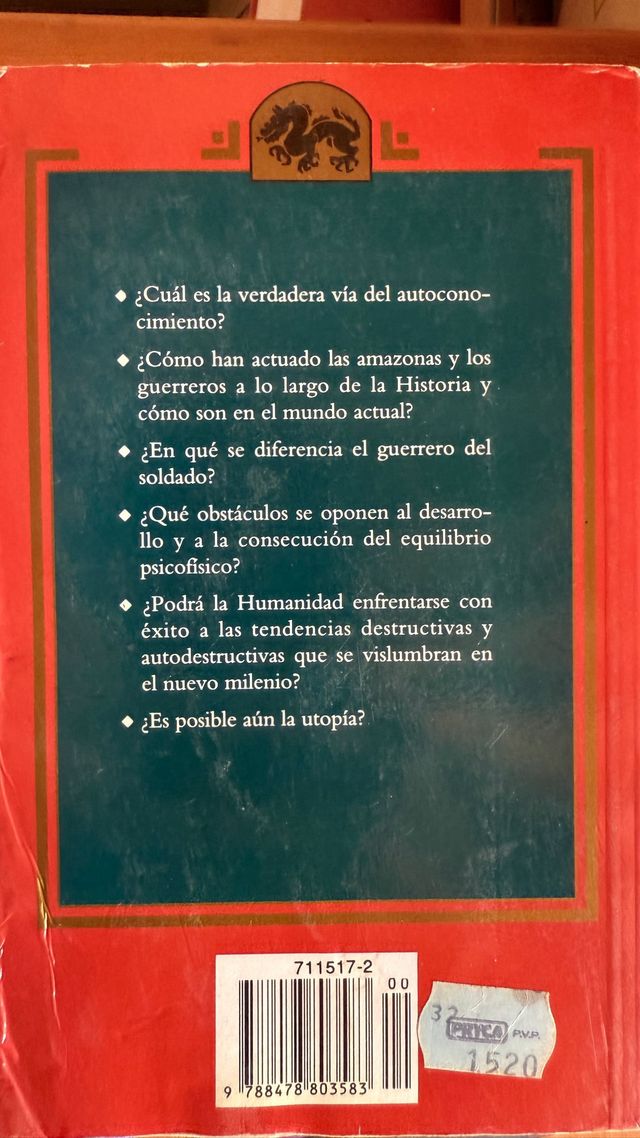 ◆ ¿Cuál es la verdadera vía del autoconocimiento?

◆ ¿Cómo han actuado las amazonas y los guerreros a lo largo de la Historia y cómo son en el mundo actual?

◆ ¿En qué se diferencia el guerrero del soldado?

◆ ¿Qué obstáculos se oponen al desarrollo y a la consecución del equilibrio psicofísico?

◆ ¿Podrá la Humanidad enfrentarse con éxito a las tendencias destructivas y autodestructivas que se vislumbran en el nuevo milenio?

◆ ¿Es posible aún la utopía?

711517-2

00

9 788478 803583

32

PRYCA P.V.P.

1520